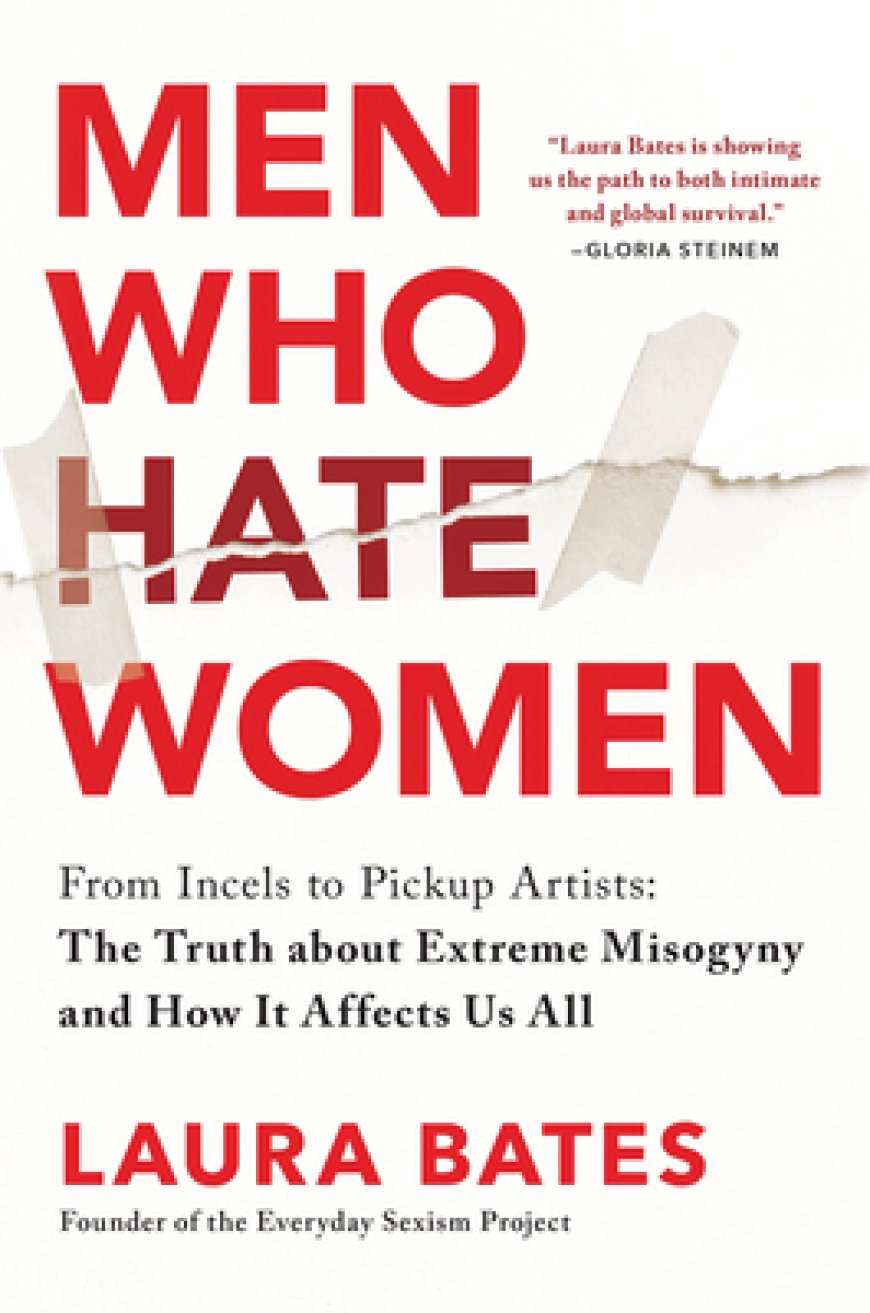 MEN WHO HATE WOMEN

"Laura Bates is showing us the path to both intimate and global survival."
–GLORIA STEINEM

From Incels to Pickup Artists:
The Truth about Extreme Misogyny and How It Affects Us All

LAURA BATES
Founder of the Everyday Sexism Project